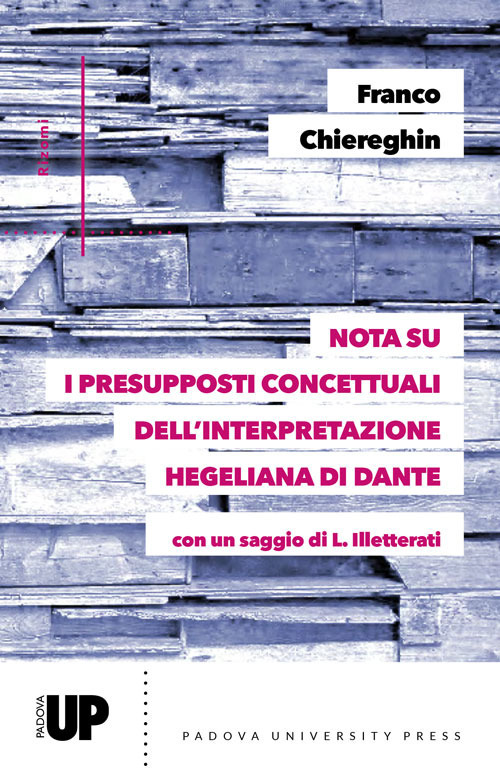 Rizomi

Franco
Chiereghin

NOTA SU
I PRESUPPOSTI CONCETTUALI
DELL'INTERPRETAZIONE
HEGELIANA DI DANTE

con un saggio di L. Illetterati

PADOVA UP

PADOVA UNIVERSITY PRESS